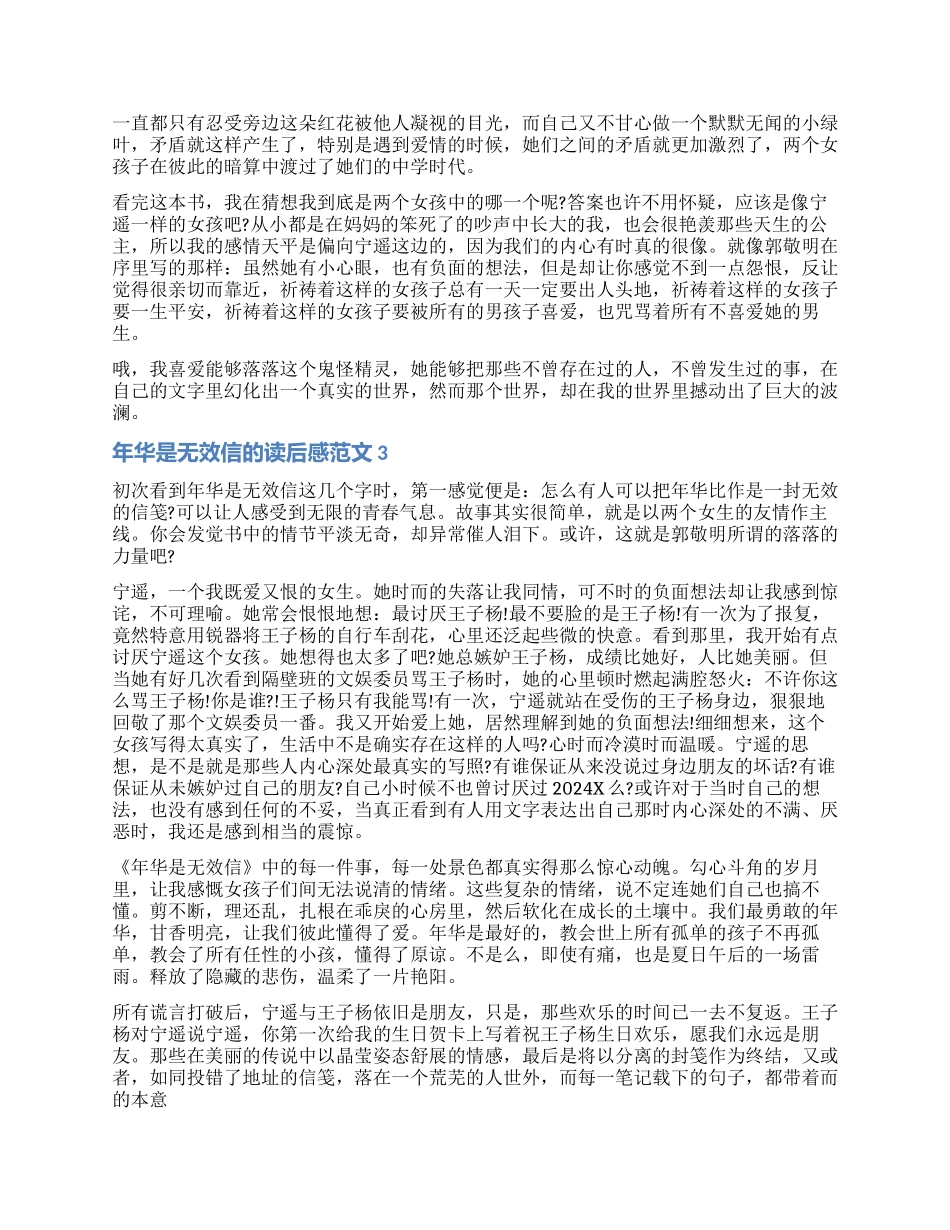 一直都只有忍受旁边这朵红花被他人凝视的目光，而自己又不甘心做一个默默无闻的小绿叶，矛盾就这样产生了，特别是遇到爱情的时候，她们之间的矛盾就更加激烈了，两个女孩子在彼此的暗算中渡过了她们的中学时代。

看完这本书，我在猜想我到底是两个女孩中的哪一个呢?答案也许不用怀疑，应该是像宁遥一样的女孩吧?从小都是在妈妈的笨死了的吵声中长大的我，也会很艳羡那些天生的公主，所以我的感情天平是偏向宁遥这边的，因为我们的内心有时真的很像。就像郭敬明在序里写的那样：虽然她有小心眼，也有负面的想法，但是却让你感觉不到一点怨恨，反让觉得很亲切而靠近，祈祷着这样的女孩子总有一天一定要出人头地，祈祷着这样的女孩子要一生平安，祈祷着这样的女孩子要被所有的男孩子喜爱，也咒骂着所有不喜爱她的男生。

哦，我喜爱能够落落这个鬼怪精灵，她能够把那些不曾存在过的人，不曾发生过的事，在自己的文字里幻化出一个真实的世界，然而那个世界，却在我的世界里撼动出了巨大的波澜。

年华是无效信的读后感范文 3

初次看到年华是无效信这几个字时，第一感觉便是：怎么有人可以把年华比作是一封无效的信笺?可以让人感受到无限的青春气息。故事其实很简单，就是以两个女生的友情作主线。你会发觉书中的情节平淡无奇，却异常催人泪下。或许，这就是郭敬明所谓的落落的力量吧?

宁遥，一个我既爱又恨的女生。她时而的失落让我同情，可不时的负面想法却让我感到惊诧，不可理喻。她常会恨恨地想：最讨厌王子杨!最不要脸的是王子杨!有一次为了报复，竟然特意用锐器将王子杨的自行车刮花，心里还泛起些微的快意。看到那里，我开始有点讨厌宁遥这个女孩。她想得也太多了吧?她总嫉妒王子杨，成绩比她好，人比她美丽。但当她有好几次看到隔壁班的文娱委员骂王子杨时，她的心里顿时燃起满腔怒火：不许你这么骂王子杨!你是谁?!王子杨只有我能骂!有一次，宁遥就站在受伤的王子杨身边，狠狠地回敬了那个文娱委员一番。我又开始爱上她，居然理解到她的负面想法!细细想来，这个女孩写得太真实了，生活中不是确实存在这样的人吗?心时而冷漠时而温暖。宁遥的思想，是不是就是那些人内心深处最真实的写照?有谁保证从来没说过身边朋友的坏话?有谁保证从未嫉妒过自己的朋友?自己小时候不也曾讨厌过 2024X 么?或许对于当时自己的想法，也没有感到任何的不妥，当真正看到有人用文字表达出自己那时内心深处的不满、厌恶时，我还是感到相当的震惊。

《年华是无效信》中的每一件事，每一处景色都真实得那么惊心动魄。勾心斗角的岁月里，让我感慨女孩子们间无法说清的情绪。这些复杂的情绪，说不定连她们自己也搞不懂。剪不断，理还乱，扎根在乖戾的心房里，然后软化在成长的土壤中。我们最勇敢的年华，甘香明亮，让我们彼此懂得了爱。年华是最好的，教会世上所有孤单的孩子不再孤单，教会了所有任性的小孩，懂得了原谅。不是么，即使有痛，也是夏日午后的一场雷雨。释放了隐藏的悲伤，温柔了一片艳阳。

所有谎言打破后，宁遥与王子杨依旧是朋友，只是，那些欢乐的时间已一去不复返。王子杨对宁遥说宁遥，你第一次给我的生日贺卡上写着祝王子杨生日欢乐，愿我们永远是朋友。那些在美丽的传说中以晶莹姿态舒展的情感，最后是将以分离的封笺作为终结，又或者，如同投错了地址的信笺，落在一个荒芜的人世外，而每一笔记载下的句子，都带着而的本意